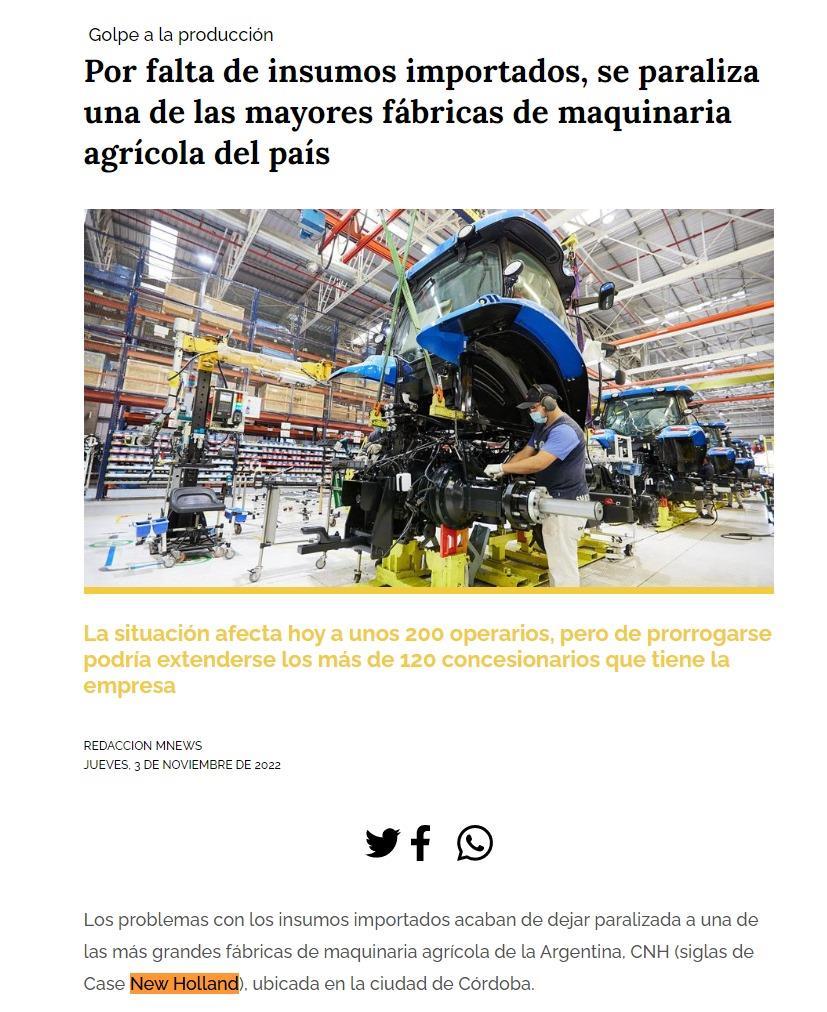 Golpe a la producción

Por falta de insumos importados, se paraliza una de las mayores fábricas de maquinaria agrícola del país

La situación afecta hoy a unos 200 operarios, pero de prorrogarse podría extenderse los más de 120 concesionarios que tiene la empresa

REDACCION MNEWS
JUEVES, 3 DE NOVIEMBRE DE 2022

Los problemas con los insumos importados acaban de dejar paralizada a una de las más grandes fábricas de maquinaria agrícola de la Argentina, CNH (siglas de Case New Holland), ubicada en la ciudad de Córdoba.